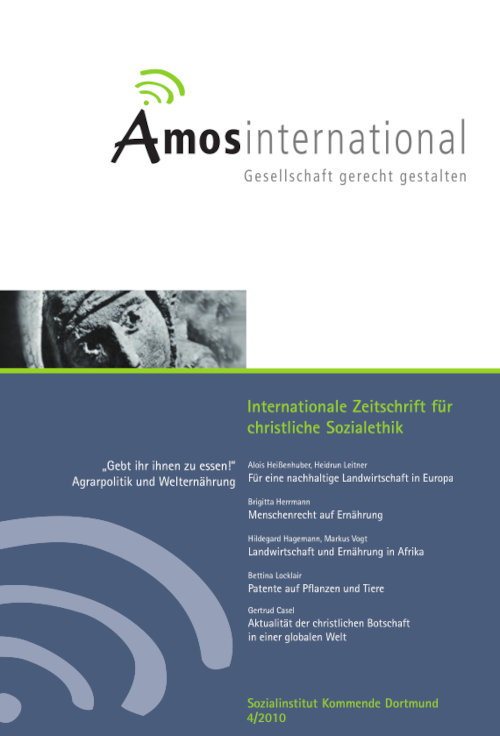 Amosinternational
Gesellschaft gerecht gestalten

Internationale Zeitschrift für christliche Sozialethik

„Gebt ihr ihnen zu essen!"
Agrarpolitik und Welternährung

Alois Heißenhuber, Heidrun Leitner
Für eine nachhaltige Landwirtschaft in Europa

Brigitta Herrmann
Menschenrecht auf Ernährung

Hildegard Hagemann, Markus Vogt
Landwirtschaft und Ernährung in Afrika

Bettina Locklair
Patente auf Pflanzen und Tiere

Gertrud Casel
Aktualität der christlichen Botschaft in einer globalen Welt

Sozialinstitut Kommende Dortmund
4/2010